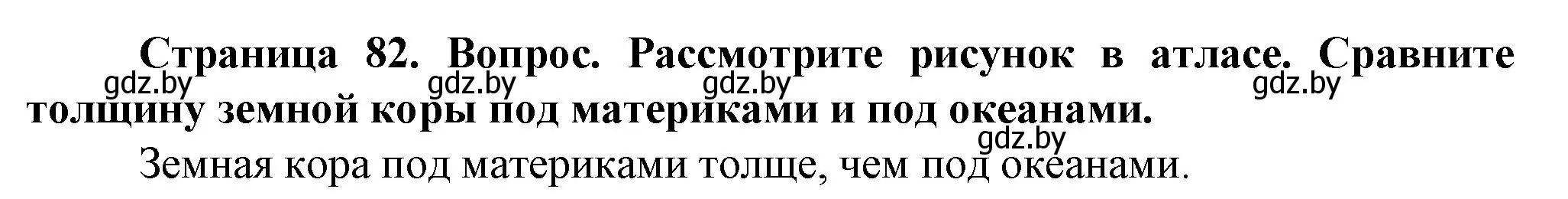 Страница 82. Вопрос. Рассмотрите рисунок в атласе. Сравните толщину земной коры под материками и под океанами.

gdz.by gdz.by gdz.by gdz.by

gdz.by

Земная кора под материками толще, чем под океанами.